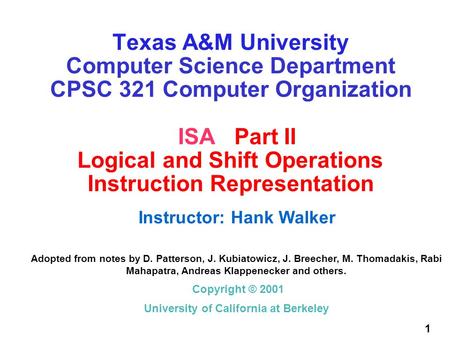 Texas A&M University
Computer Science Department
CPSC 321 Computer Organization

ISA Part II
Logical and Shift Operations
Instruction Representation

Instructor: Hank Walker

Adopted from notes by D. Patterson, J. Kubiatowicz, J. Breecher, M. Thomadakis, Rabi Mahapatra, Andreas Klappenecker and others.

Copyright © 2001

University of California at Berkeley

1